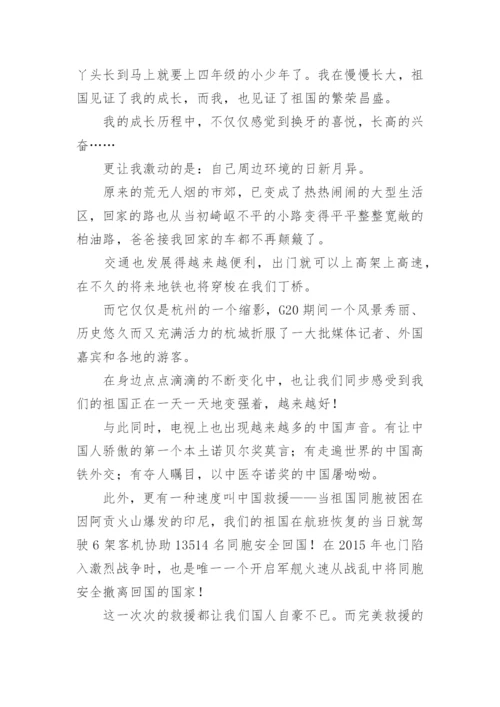 丫头长到马上就要上四年级的小少年了。我在慢慢长大，祖国见证了我的成长，而我，也见证了祖国的繁荣昌盛。

我的成长历程中，不仅仅感觉到换牙的喜悦，长高的兴奋……

更让我激动的是：自己周边环境的日新月异。

原来的荒无人烟的市郊，已变成了热热闹闹的大型生活区，回家的路也从当初崎岖不平的小路变得平平整整宽敞的柏油路，爸爸接我回家的车都不再颠簸了。

交通也发展得越来越便利，出门就可以上高架上高速，在不久的将来地铁也将穿梭在我们丁桥。

而它仅仅是杭州的一个缩影，G20 期间一个风景秀丽、历史悠久而又充满活力的杭城折服了一大批媒体记者、外国嘉宾和各地的游客。

在身边点点滴滴的不断变化中，也让我们同步感受到我们的祖国正在一天一天地变强着，越来越好！

与此同时，电视上也出现越来越多的中国声音。有让中国人骄傲的第一个本土诺贝尔奖莫言；有走遍世界的中国高铁外交；有夺人瞩目，以中医夺诺奖的中国屠呦呦。

此外，更有一种速度叫中国救援——当祖国同胞被困在因阿贡火山爆发的印尼，我们的祖国在航班恢复的当日就驾驶 6 架客机协助 13514 名同胞安全回国！在 2015 年也门陷入激烈战争时，也是唯一一个开启军舰火速从战乱中将同胞安全撤离回国的国家！

这一次次的救援都让我们国人自豪不已。而完美救援的